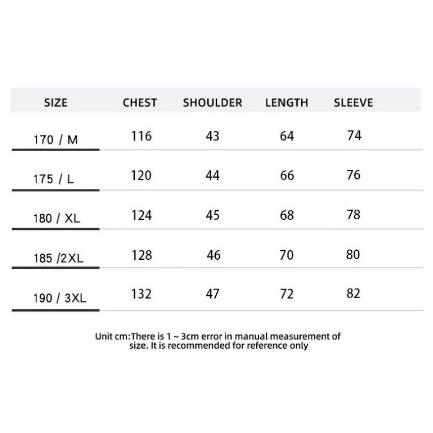 | SIZE | CHEST | SHOULDER | LENGTH | SLEEVE |
|---|---|---|---|---|
| 170 / M | 116 | 43 | 64 | 74 |
| 175 / L | 120 | 44 | 66 | 76 |
| 180 / XL | 124 | 45 | 68 | 78 |
| 185 /2XL | 128 | 46 | 70 | 80 |
| 190 / 3XL | 132 | 47 | 72 | 82 |

Unit cm:There is 1 ~ 3cm error in manual measurement of size. It is recommended for reference only